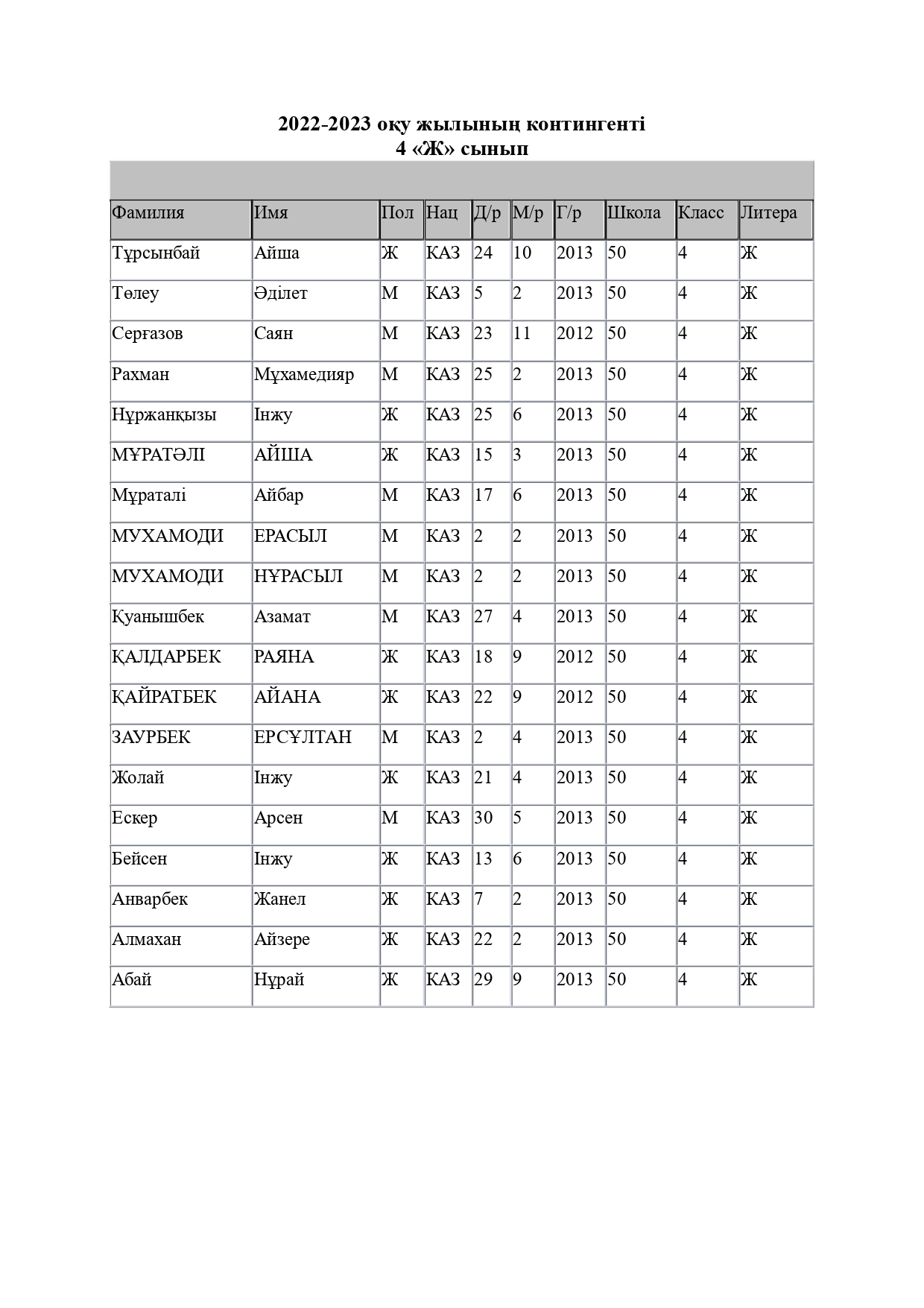 2022-2023 оқу жылының контингенті
4 «Ж» сынып

| Фамилия | Имя | Пол | Нац | Д/р | М/р | Г/р | Школа | Класс | Литера |
|---|---|---|---|---|---|---|---|---|---|
| Тұрсынбай | Айша | Ж | КАЗ | 24 | 10 | 2013 | 50 | 4 | Ж |
| Төлеу | Әділет | М | КАЗ | 5 | 2 | 2013 | 50 | 4 | Ж |
| Серғазов | Саян | М | КАЗ | 23 | 11 | 2012 | 50 | 4 | Ж |
| Рахман | Мұхамедияр | М | КАЗ | 25 | 2 | 2013 | 50 | 4 | Ж |
| Нұржанқызы | Інжу | Ж | КАЗ | 25 | 6 | 2013 | 50 | 4 | Ж |
| МҰРАТӘЛІ | АЙША | Ж | КАЗ | 15 | 3 | 2013 | 50 | 4 | Ж |
| Мұраталі | Айбар | М | КАЗ | 17 | 6 | 2013 | 50 | 4 | Ж |
| МУХАМОДИ | ЕРАСЫЛ | М | КАЗ | 2 | 2 | 2013 | 50 | 4 | Ж |
| МУХАМОДИ | НҰРАСЫЛ | М | КАЗ | 2 | 2 | 2013 | 50 | 4 | Ж |
| Қуанышбек | Азамат | М | КАЗ | 27 | 4 | 2013 | 50 | 4 | Ж |
| ҚАЛДАРБЕК | РАЯНА | Ж | КАЗ | 18 | 9 | 2012 | 50 | 4 | Ж |
| ҚАЙРАТБЕК | АЙАНА | Ж | КАЗ | 22 | 9 | 2012 | 50 | 4 | Ж |
| ЗАУРБЕК | ЕРСҰЛТАН | М | КАЗ | 2 | 4 | 2013 | 50 | 4 | Ж |
| Жолай | Інжу | Ж | КАЗ | 21 | 4 | 2013 | 50 | 4 | Ж |
| Ескер | Арсен | М | КАЗ | 30 | 5 | 2013 | 50 | 4 | Ж |
| Бейсен | Інжу | Ж | КАЗ | 13 | 6 | 2013 | 50 | 4 | Ж |
| Анварбек | Жанел | Ж | КАЗ | 7 | 2 | 2013 | 50 | 4 | Ж |
| Алмахан | Айзере | Ж | КАЗ | 22 | 2 | 2013 | 50 | 4 | Ж |
| Абай | Нұрай | Ж | КАЗ | 29 | 9 | 2013 | 50 | 4 | Ж |